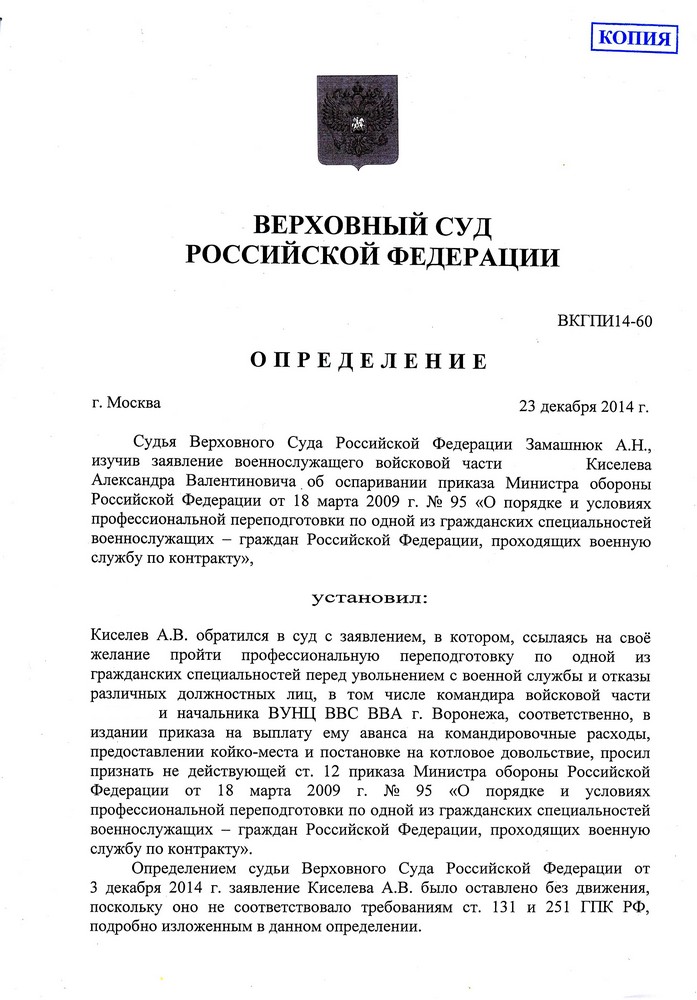 КОПИЯ

ВЕРХОВНЫЙ СУД
РОССИЙСКОЙ ФЕДЕРАЦИИ

ВКГПИ14-60

ОПРЕДЕЛЕНИЕ

г. Москва 23 декабря 2014 г.

Судья Верховного Суда Российской Федерации Замашнюк А.Н., изучив заявление военнослужащего войсковой части Киселева Александра Валентиновича об оспаривании приказа Министра обороны Российской Федерации от 18 марта 2009 г. № 95 «О порядке и условиях профессиональной переподготовки по одной из гражданских специальностей военнослужащих – граждан Российской Федерации, проходящих военную службу по контракту»,

установил:

Киселев А.В. обратился в суд с заявлением, в котором, ссылаясь на своё желание пройти профессиональную переподготовку по одной из гражданских специальностей перед увольнением с военной службы и отказы различных должностных лиц, в том числе командира войсковой части и начальника ВУНЦ ВВС ВВА г. Воронежа, соответственно, в издании приказа на выплату ему аванса на командировочные расходы, предоставлении койко-места и постановке на котловое довольствие, просил признать не действующей ст. 12 приказа Министра обороны Российской Федерации от 18 марта 2009 г. № 95 «О порядке и условиях профессиональной переподготовки по одной из гражданских специальностей военнослужащих – граждан Российской Федерации, проходящих военную службу по контракту».

Определением судьи Верховного Суда Российской Федерации от 3 декабря 2014 г. заявление Киселева А.В. было оставлено без движения, поскольку оно не соответствовало требованиям ст. 131 и 251 ГПК РФ, подробно изложенным в данном определении.